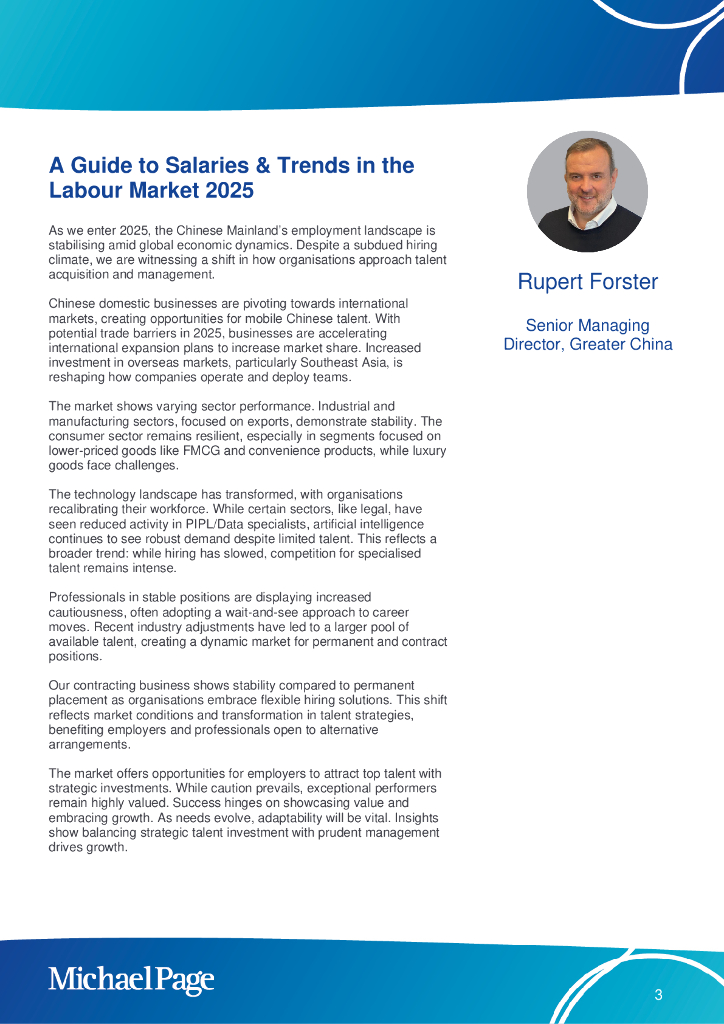 A Guide to Salaries & Trends in the Labour Market 2025

As we enter 2025, the Chinese Mainland's employment landscape is stabilising amid global economic dynamics. Despite a subdued hiring climate, we are witnessing a shift in how organisations approach talent acquisition and management.

Chinese domestic businesses are pivoting towards international markets, creating opportunities for mobile Chinese talent. With potential trade barriers in 2025, businesses are accelerating international expansion plans to increase market share. Increased investment in overseas markets, particularly Southeast Asia, is reshaping how companies operate and deploy teams.

The market shows varying sector performance. Industrial and manufacturing sectors, focused on exports, demonstrate stability. The consumer sector remains resilient, especially in segments focused on lower-priced goods like FMCG and convenience products, while luxury goods face challenges.

The technology landscape has transformed, with organisations recalibrating their workforce. While certain sectors, like legal, have seen reduced activity in PIPL/Data specialists, artificial intelligence continues to see robust demand despite limited talent. This reflects a broader trend: while hiring has slowed, competition for specialised talent remains intense.

Professionals in stable positions are displaying increased cautiousness, often adopting a wait-and-see approach to career moves. Recent industry adjustments have led to a larger pool of available talent, creating a dynamic market for permanent and contract positions.

Our contracting business shows stability compared to permanent placement as organisations embrace flexible hiring solutions. This shift reflects market conditions and transformation in talent strategies, benefiting employers and professionals open to alternative arrangements.

The market offers opportunities for employers to attract top talent with strategic investments. While caution prevails, exceptional performers remain highly valued. Success hinges on showcasing value and embracing growth. As needs evolve, adaptability will be vital. Insights show balancing strategic talent investment with prudent management drives growth.

Rupert Forster

Senior Managing Director, Greater China

MichaelPage

3